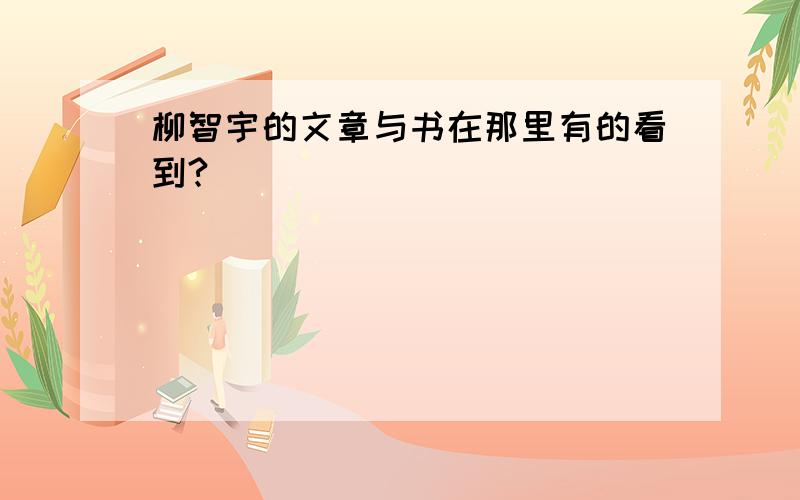 柳智宇的文章与书在那里有的看到?